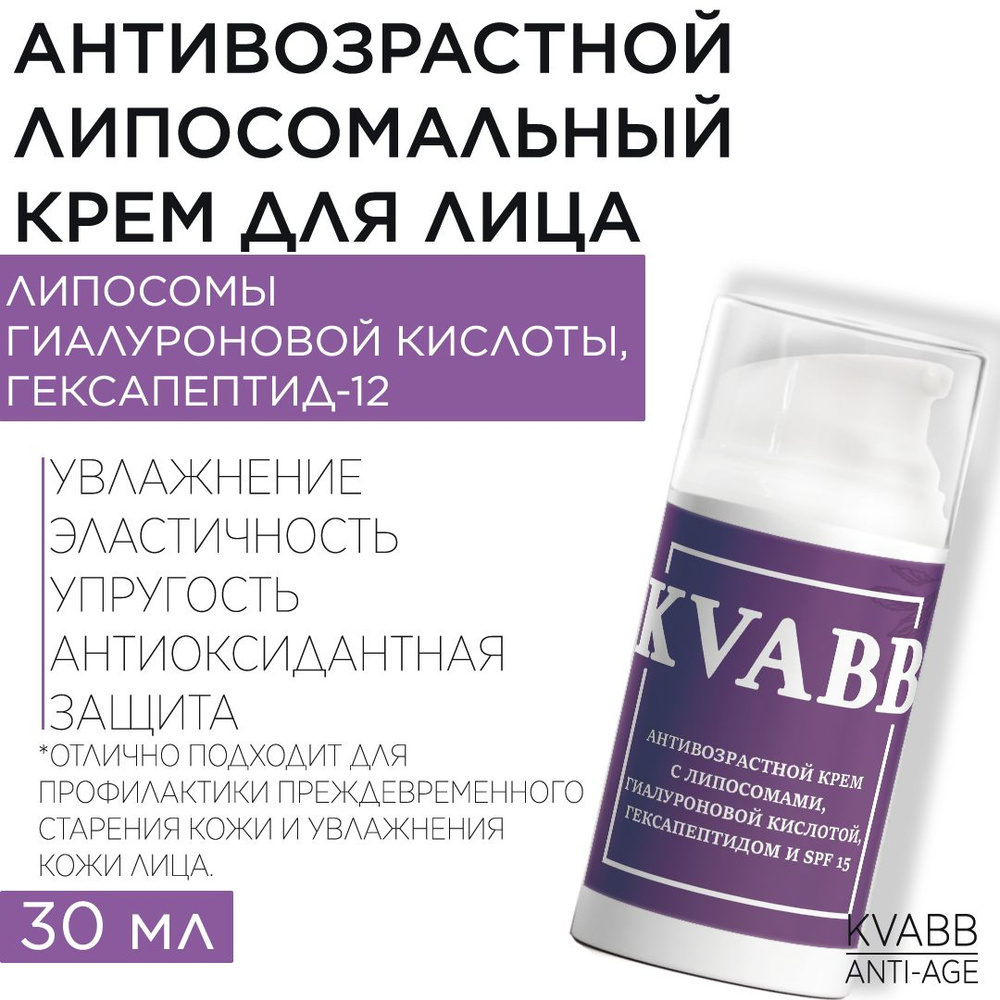 АНТИВОЗРАСТНОЙ ЛИПОСОМАЛЬНЫЙ КРЕМ ДЛЯ ЛИЦА

ЛИПОСОМЫ ГИАЛУРОНОВОЙ КИСЛОТЫ, ГЕКСАПЕПТИД-12

УВЛАЖНЕНИЕ
ЭЛАСТИЧНОСТЬ
УПРУГОСТЬ
АНТИОКСИДАНТНАЯ ЗАЩИТА

*ОТЛИЧНО ПОДХОДИТ ДЛЯ ПРОФИЛАКТИКИ ПРЕЖДЕВРЕМЕННОГО СТАРЕНИЯ КОЖИ И УВЛАЖНЕНИЯ КОЖИ ЛИЦА.

30 МЛ

KVABB

АНТИВОЗРАСТНОЙ КРЕМ С ЛИПОСОМАМИ, ГИАЛУРОНОВОЙ КИСЛОТОЙ, ГЕКСАПЕПТИДОМ И SPF 15

KVABB
ANTI-AGE